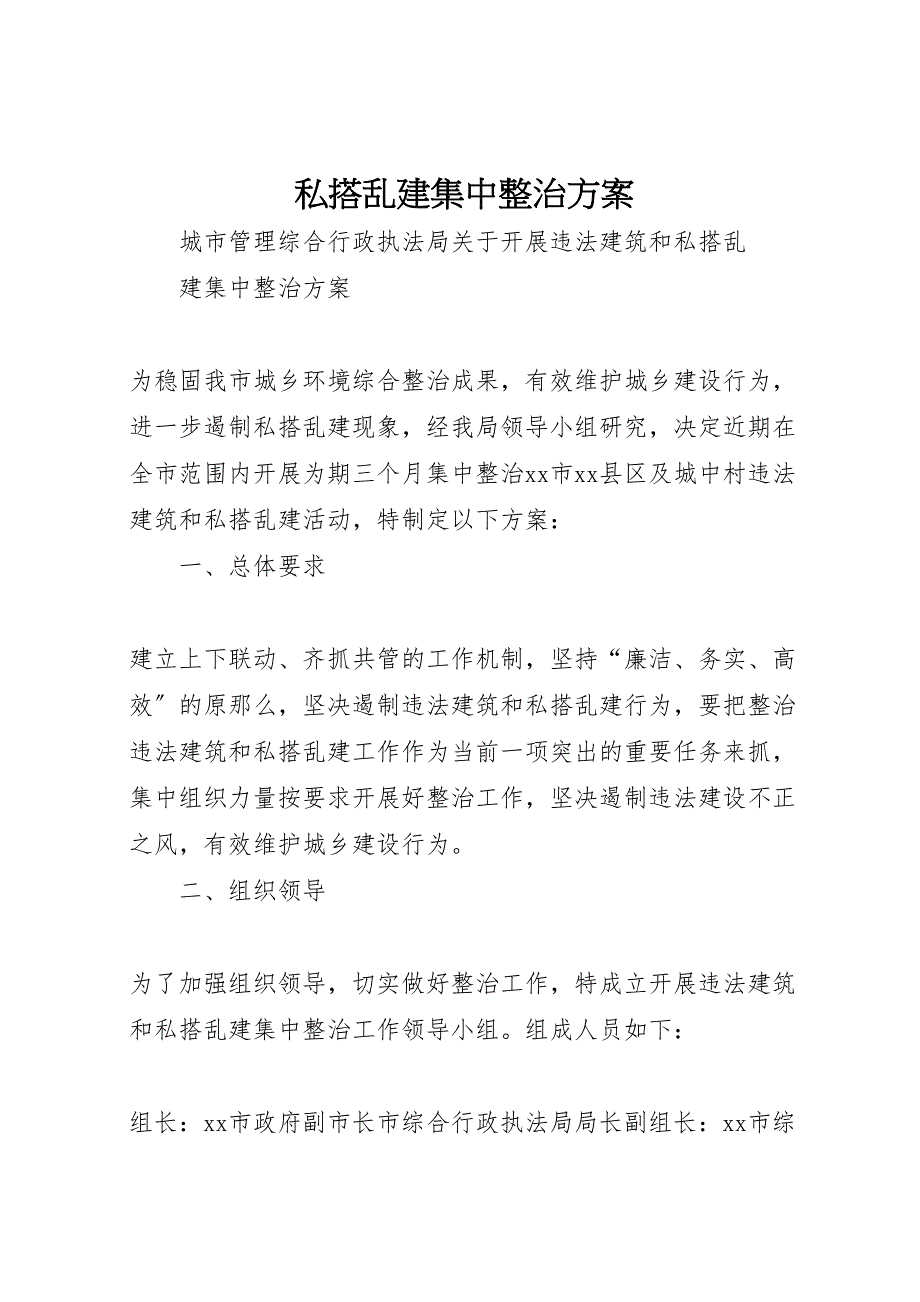 私搭乱建集中整治方案

城市管理综合行政执法局关于开展违法建筑和私搭乱建集中整治方案

为稳固我市城乡环境综合整治成果，有效维护城乡建设行为，进一步遏制私搭乱建现象，经我局领导小组研究，决定近期在全市范围内开展为期三个月集中整治xx市xx县区及城中村违法建筑和私搭乱建活动，特制定以下方案：

一、总体要求

建立上下联动、齐抓共管的工作机制，坚持“廉洁、务实、高效”的原那么，坚决遏制违法建筑和私搭乱建行为，要把整治违法建筑和私搭乱建工作作为当前一项突出的重要任务来抓，集中组织力量按要求开展好整治工作，坚决遏制违法建设不正之风，有效维护城乡建设行为。

二、组织领导

为了加强组织领导，切实做好整治工作，特成立开展违法建筑和私搭乱建集中整治工作领导小组。组成人员如下：

组长：xx市政府副市长市综合行政执法局局长副组长：xx市综